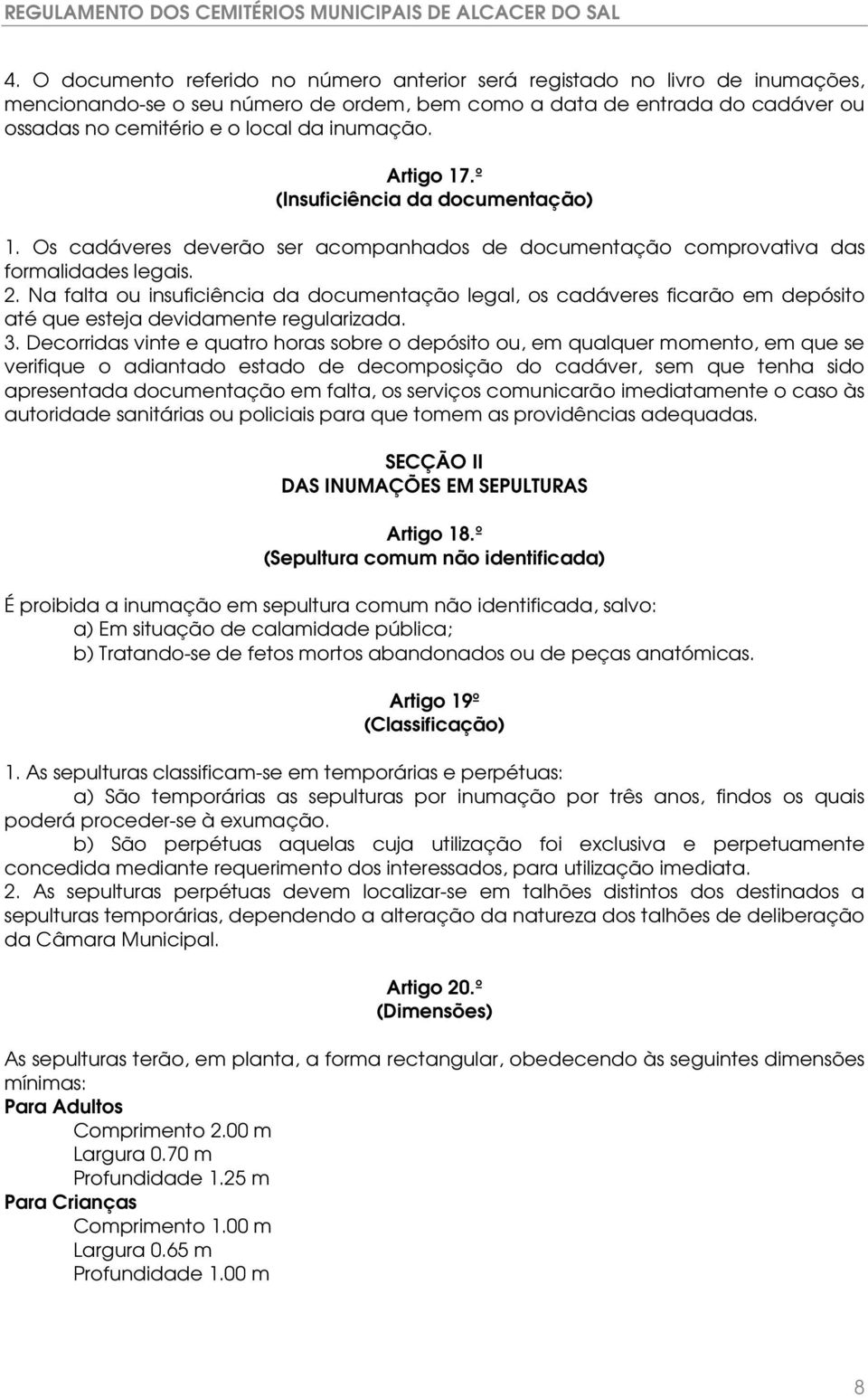 REGULAMENTO DOS CEMITÉRIOS MUNICIPAIS DE ALCACER DO SAL

4. O documento referido no número anterior será registado no livro de inumações, mencionando-se o seu número de ordem, bem como a data de entrada do cadáver ou ossadas no cemitério e o local da inumação.

Artigo 17.º
(Insuficiência da documentação)

1. Os cadáveres deverão ser acompanhados de documentação comprovativa das formalidades legais.
2. Na falta ou insuficiência da documentação legal, os cadáveres ficarão em depósito até que esteja devidamente regularizada.
3. Decorridas vinte e quatro horas sobre o depósito ou, em qualquer momento, em que se verifique o adiantado estado de decomposição do cadáver, sem que tenha sido apresentada documentação em falta, os serviços comunicarão imediatamente o caso às autoridade sanitárias ou policiais para que tomem as providências adequadas.

SECÇÃO II
DAS INUMAÇÕES EM SEPULTURAS

Artigo 18.º
(Sepultura comum não identificada)

É proibida a inumação em sepultura comum não identificada, salvo:
a) Em situação de calamidade pública;
b) Tratando-se de fetos mortos abandonados ou de peças anatómicas.

Artigo 19º
(Classificação)

1. As sepulturas classificam-se em temporárias e perpétuas:
a) São temporárias as sepulturas por inumação por três anos, findos os quais poderá proceder-se à exumação.
b) São perpétuas aquelas cuja utilização foi exclusiva e perpetuamente concedida mediante requerimento dos interessados, para utilização imediata.
2. As sepulturas perpétuas devem localizar-se em talhões distintos dos destinados a sepulturas temporárias, dependendo a alteração da natureza dos talhões de deliberação da Câmara Municipal.

Artigo 20.º
(Dimensões)

As sepulturas terão, em planta, a forma rectangular, obedecendo às seguintes dimensões mínimas:
Para Adultos
Comprimento 2.00 m
Largura 0.70 m
Profundidade 1.25 m
Para Crianças
Comprimento 1.00 m
Largura 0.65 m
Profundidade 1.00 m

8